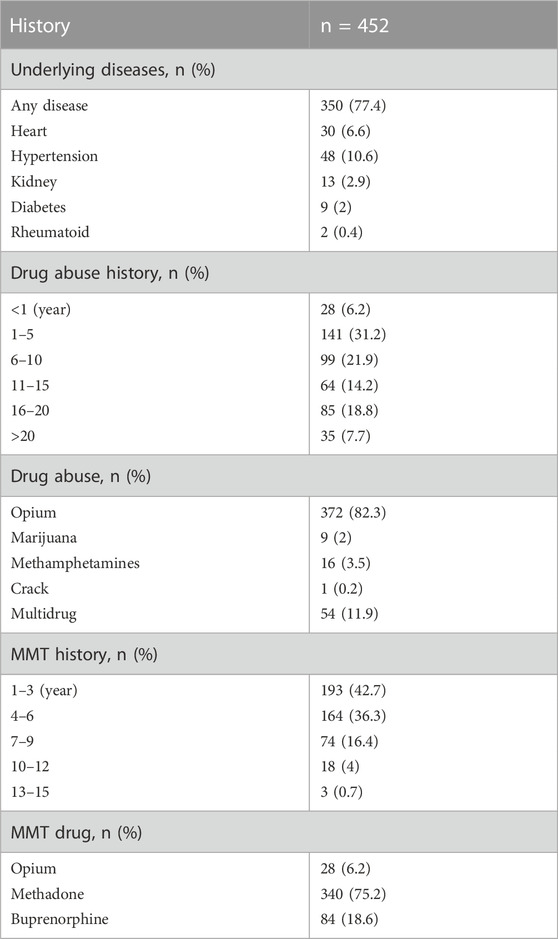 | History | n = 452 |
|---|---|
| Underlying diseases, n (%) | |
| Any disease | 350 (77.4) |
| Heart | 30 (6.6) |
| Hypertension | 48 (10.6) |
| Kidney | 13 (2.9) |
| Diabetes | 9 (2) |
| Rheumatoid | 2 (0.4) |
| Drug abuse history, n (%) | |
| <1 (year) | 28 (6.2) |
| 1–5 | 141 (31.2) |
| 6–10 | 99 (21.9) |
| 11–15 | 64 (14.2) |
| 16–20 | 85 (18.8) |
| >20 | 35 (7.7) |
| Drug abuse, n (%) | |
| Opium | 372 (82.3) |
| Marijuana | 9 (2) |
| Methamphetamines | 16 (3.5) |
| Crack | 1 (0.2) |
| Multidrug | 54 (11.9) |
| MMT history, n (%) | |
| 1–3 (year) | 193 (42.7) |
| 4–6 | 164 (36.3) |
| 7–9 | 74 (16.4) |
| 10–12 | 18 (4) |
| 13–15 | 3 (0.7) |
| MMT drug, n (%) | |
| Opium | 28 (6.2) |
| Methadone | 340 (75.2) |
| Buprenorphine | 84 (18.6) |